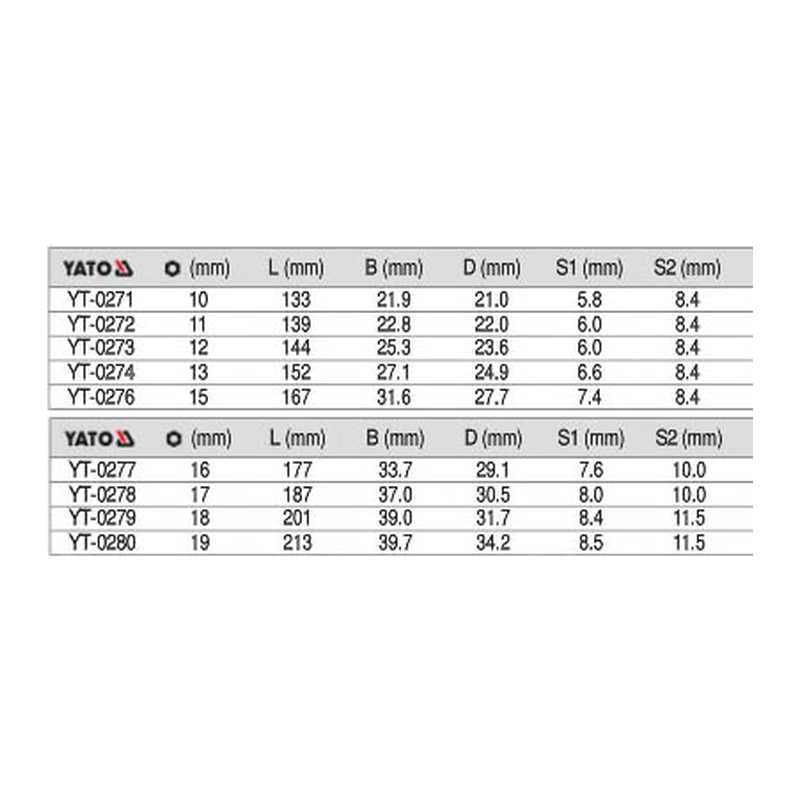 | YATO | (mm) | L (mm) | B (mm) | D (mm) | S1 (mm) | S2 (mm) |
|---|---|---|---|---|---|---|
| YT-0271 | 10 | 133 | 21.9 | 21.0 | 5.8 | 8.4 |
| YT-0272 | 11 | 139 | 22.8 | 22.0 | 6.0 | 8.4 |
| YT-0273 | 12 | 144 | 25.3 | 23.6 | 6.0 | 8.4 |
| YT-0274 | 13 | 152 | 27.1 | 24.9 | 6.6 | 8.4 |
| YT-0276 | 15 | 167 | 31.6 | 27.7 | 7.4 | 8.4 |

| YATO | (mm) | L (mm) | B (mm) | D (mm) | S1 (mm) | S2 (mm) |
|---|---|---|---|---|---|---|
| YT-0277 | 16 | 177 | 33.7 | 29.1 | 7.6 | 10.0 |
| YT-0278 | 17 | 187 | 37.0 | 30.5 | 8.0 | 10.0 |
| YT-0279 | 18 | 201 | 39.0 | 31.7 | 8.4 | 11.5 |
| YT-0280 | 19 | 213 | 39.7 | 34.2 | 8.5 | 11.5 |